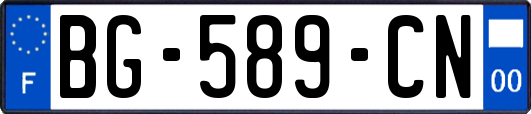 F
BG-589-CN
00